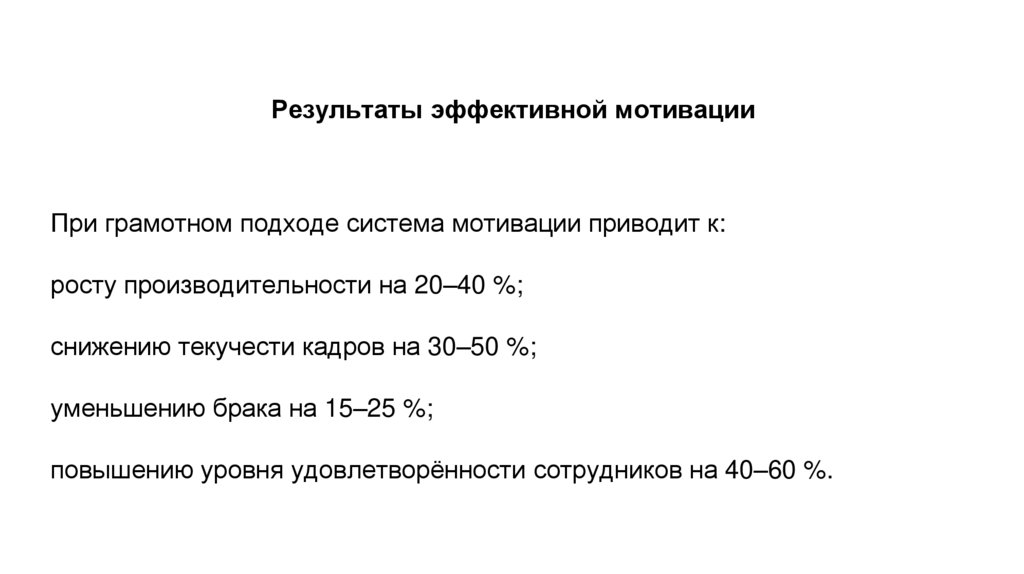 Результаты эффективной мотивации

При грамотном подходе система мотивации приводит к:

росту производительности на 20–40 %;

снижению текучести кадров на 30–50 %;

уменьшению брака на 15–25 %;

повышению уровня удовлетворённости сотрудников на 40–60 %.